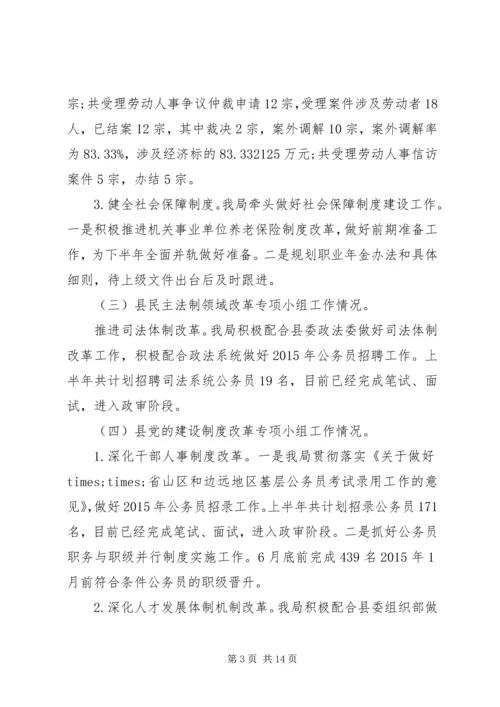 宗;共受理劳动人事争议仲裁申请12宗,受理案件涉及劳动者18人,已结案12宗,其中裁决2宗,案外调解10宗,案外调解率为83.33%,涉及经济标的83.332125万元;共受理劳动人事信访案件5宗,办结5宗。

3.健全社会保障制度。我局牵头做好社会保障制度建设工作。一是积极推进机关事业单位养老保险制度改革,做好前期准备工作,为下半年全面并轨做好准备。二是规划职业年金办法和具体细则,待上级文件出台后及时跟进。

(三)县民主法制领域改革专项小组工作情况。

推进司法体制改革。我局积极配合县委政法委做好司法体制改革工作,积极配合政法系统做好2015年公务员招聘工作。上半年共计划招聘司法系统公务员19名,目前已经完成笔试、面试,进入政审阶段。

(四)县党的建设制度改革专项小组工作情况。

1.深化干部人事制度改革。一是我局贯彻落实《关于做好times;times;省山区和边远地区基层公务员考试录用工作的意见》,做好2015年公务员招录工作。上半年共计划招录公务员171名,目前已经完成笔试、面试,进入政审阶段。二是抓好公务员职务与职级并行制度实施工作。6月底前完成439名2015年1月前符合条件公务员的职级晋升。

2.深化人才发展体制机制改革。我局积极配合县委组织部做

第3页 共14页